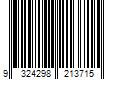 9 324298 213715